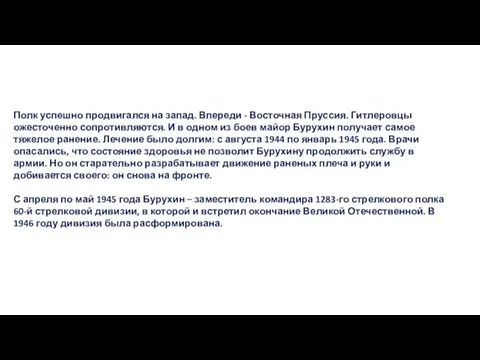 Полк успешно продвигался на запад. Впереди - Восточная Пруссия. Гитлеровцы ожесточенно сопротивляются. И в одном из боев майор Бурухин получает самое тяжелое ранение. Лечение было долгим: с августа 1944 по январь 1945 года. Врачи опасались, что состояние здоровья не позволит Бурухину продолжить службу в армии. Но он старательно разрабатывает движение раненых плеча и руки и добивается своего: он снова на фронте.

С апреля по май 1945 года Бурухин – заместитель командира 1283-го стрелкового полка 60-й стрелковой дивизии, в которой и встретил окончание Великой Отечественной. В 1946 году дивизия была расформирована.